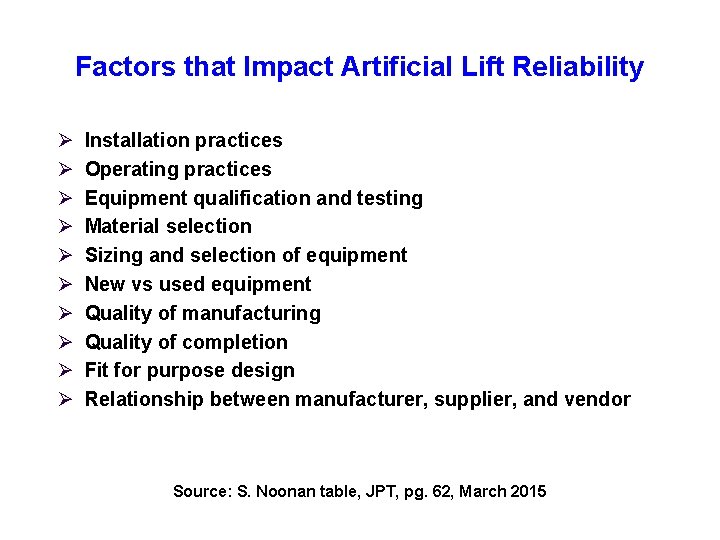 Factors that Impact Artificial Lift Reliability

➢ Installation practices
➢ Operating practices
➢ Equipment qualification and testing
➢ Material selection
➢ Sizing and selection of equipment
➢ New vs used equipment
➢ Quality of manufacturing
➢ Quality of completion
➢ Fit for purpose design
➢ Relationship between manufacturer, supplier, and vendor

Source: S. Noonan table, JPT, pg. 62, March 2015